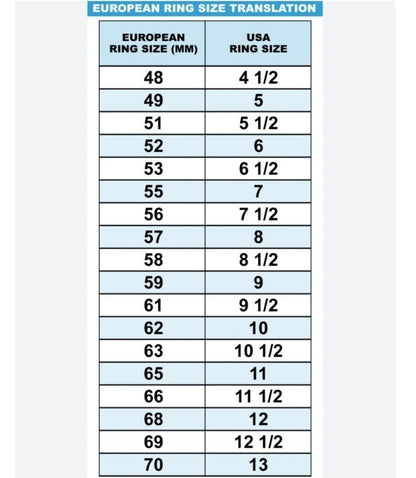 EUROPEAN RING SIZE TRANSLATION

| EUROPEAN RING SIZE (MM) | USA RING SIZE |
|---|---|
| 48 | 4 1/2 |
| 49 | 5 |
| 51 | 5 1/2 |
| 52 | 6 |
| 53 | 6 1/2 |
| 55 | 7 |
| 56 | 7 1/2 |
| 57 | 8 |
| 58 | 8 1/2 |
| 59 | 9 |
| 61 | 9 1/2 |
| 62 | 10 |
| 63 | 10 1/2 |
| 65 | 11 |
| 66 | 11 1/2 |
| 68 | 12 |
| 69 | 12 1/2 |
| 70 | 13 |